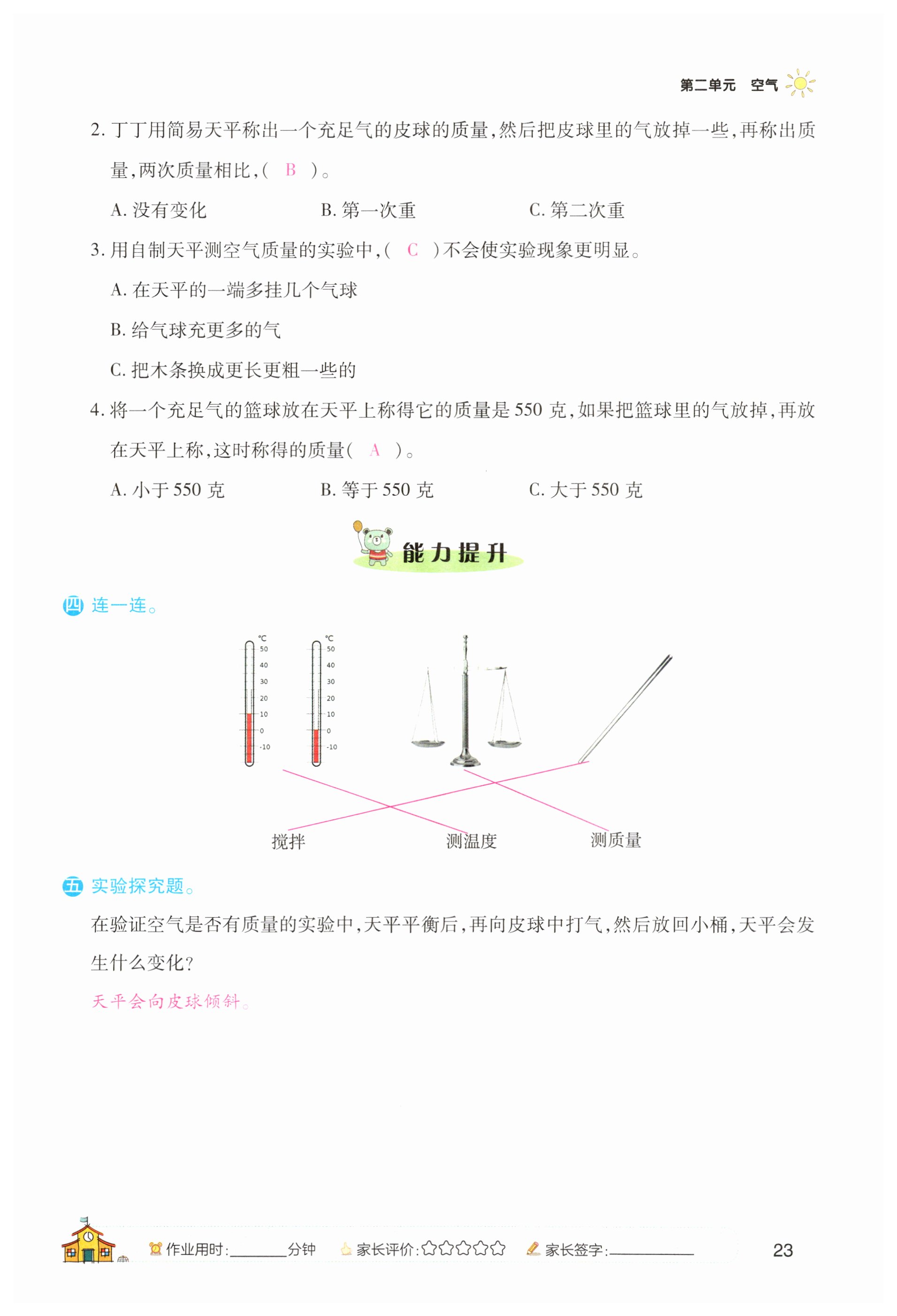 第二单元 空气

2. 丁丁用简易天平称出一个充足气的皮球的质量，然后把皮球里的气放掉一些，再称出质量，两次质量相比，( B )。

A. 没有变化　　B. 第一次重　　C. 第二次重

3. 用自制天平测空气质量的实验中，( C )不会使实验现象更明显。

A. 在天平的一端多挂几个气球

B. 给气球充更多的气

C. 把木条换成更长更粗一些的

4. 将一个充足气的篮球放在天平上称得它的质量是 550 克，如果把篮球里的气放掉，再放在天平上称，这时称得的质量( A )。

A. 小于 550 克　　B. 等于 550 克　　C. 大于 550 克

能力提升

四 连一连。

℃ 50 40 30 20 10 0 -10

℃ 50 40 30 20 10 0 -10

搅拌　　测温度　　测质量

五 实验探究题。

在验证空气是否有质量的实验中，天平平衡后，再向皮球中打气，然后放回小桶，天平会发生什么变化？

天平会向皮球倾斜。

作业用时:______分钟　家长评价:☆☆☆☆☆　家长签字:________

23